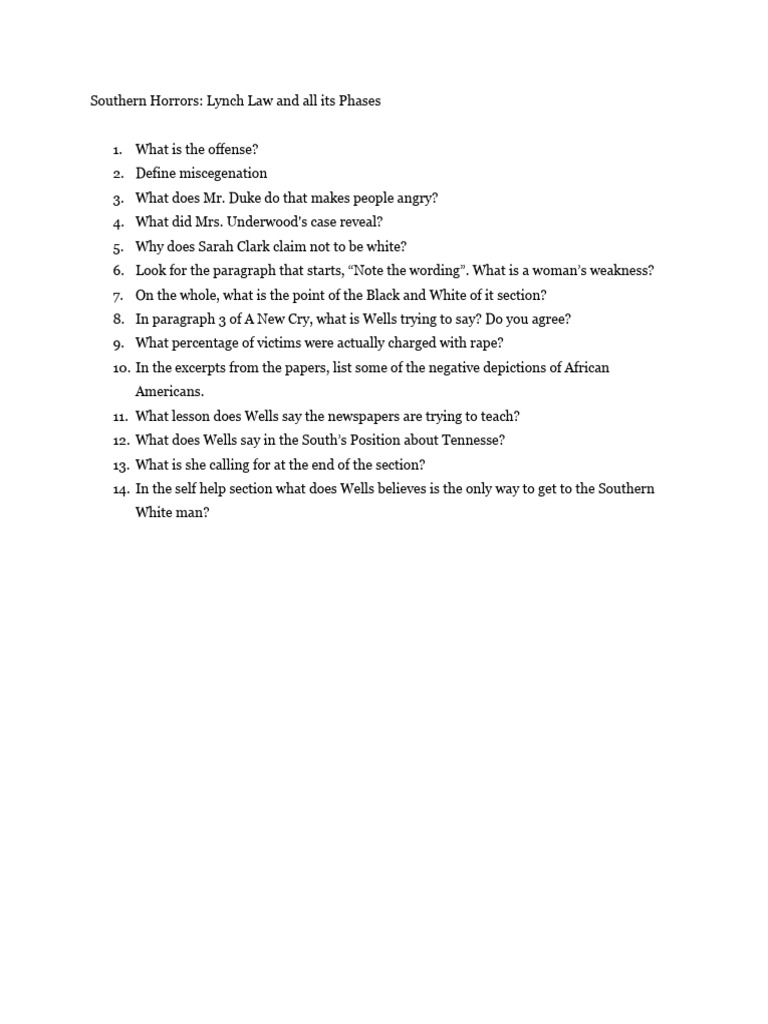 Southern Horrors: Lynch Law and all its Phases

1. What is the offense?
2. Define miscegenation
3. What does Mr. Duke do that makes people angry?
4. What did Mrs. Underwood's case reveal?
5. Why does Sarah Clark claim not to be white?
6. Look for the paragraph that starts, "Note the wording". What is a woman's weakness?
7. On the whole, what is the point of the Black and White of it section?
8. In paragraph 3 of A New Cry, what is Wells trying to say? Do you agree?
9. What percentage of victims were actually charged with rape?
10. In the excerpts from the papers, list some of the negative depictions of African Americans.
11. What lesson does Wells say the newspapers are trying to teach?
12. What does Wells say in the South's Position about Tennesse?
13. What is she calling for at the end of the section?
14. In the self help section what does Wells believes is the only way to get to the Southern White man?